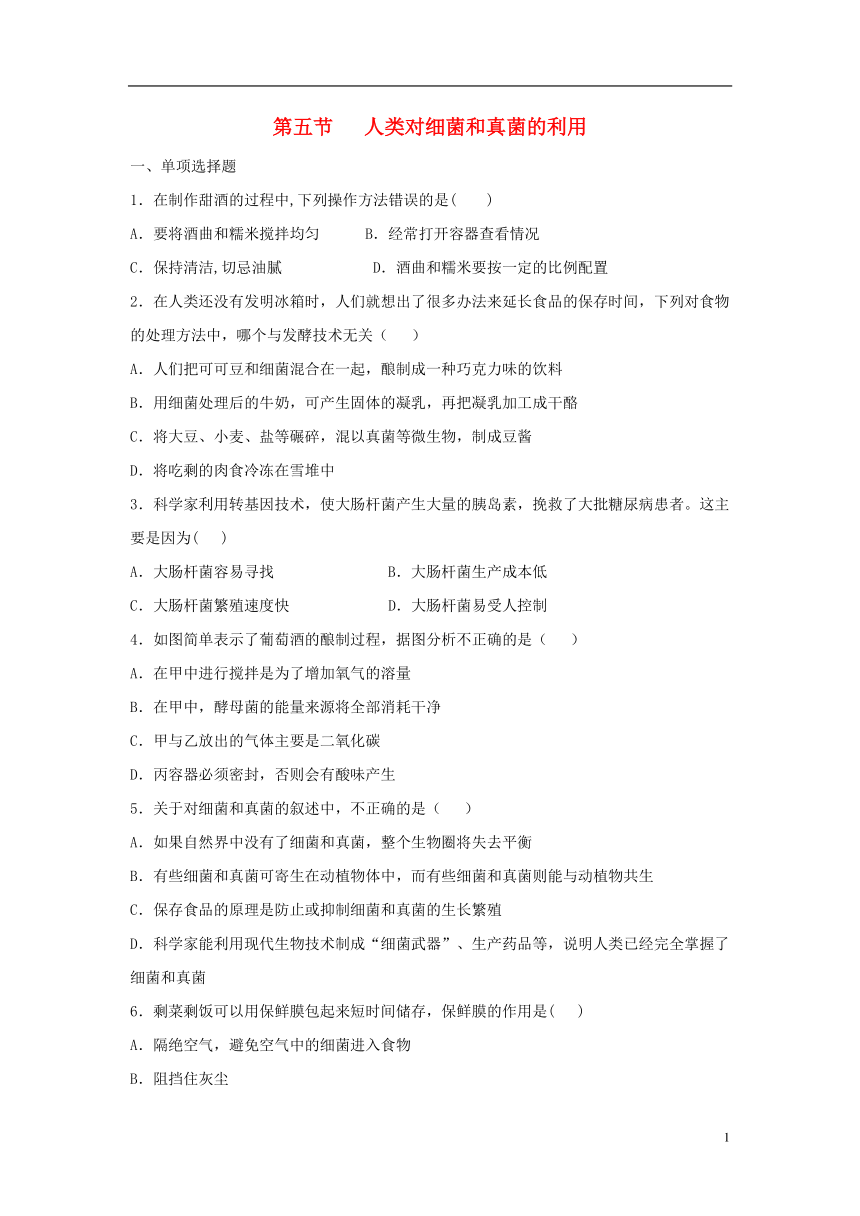 第五节　人类对细菌和真菌的利用

一、单项选择题

1．在制作甜酒的过程中,下列操作方法错误的是(　　)

A．要将酒曲和糯米搅拌均匀　　B．经常打开容器查看情况

C．保持清洁,切忌油腻　　D．酒曲和糯米要按一定的比例配置

2．在人类还没有发明冰箱时，人们就想出了很多办法来延长食品的保存时间，下列对食物的处理方法中，哪个与发酵技术无关（　　）

A．人们把可可豆和细菌混合在一起，酿制成一种巧克力味的饮料

B．用细菌处理后的牛奶，可产生固体的凝乳，再把凝乳加工成干酪

C．将大豆、小麦、盐等碾碎，混以真菌等微生物，制成豆酱

D．将吃剩的肉食冷冻在雪堆中

3．科学家利用转基因技术，使大肠杆菌产生大量的胰岛素，挽救了大批糖尿病患者。这主要是因为(　　)

A．大肠杆菌容易寻找　　B．大肠杆菌生产成本低

C．大肠杆菌繁殖速度快　　D．大肠杆菌易受人控制

4．如图简单表示了葡萄酒的酿制过程，据图分析不正确的是（　　）

A．在甲中进行搅拌是为了增加氧气的溶量

B．在甲中，酵母菌的能量来源将全部消耗干净

C．甲与乙放出的气体主要是二氧化碳

D．丙容器必须密封，否则会有酸味产生

5．关于对细菌和真菌的叙述中，不正确的是（　　）

A．如果自然界中没有了细菌和真菌，整个生物圈将失去平衡

B．有些细菌和真菌可寄生在动植物体中，而有些细菌和真菌则能与动植物共生

C．保存食品的原理是防止或抑制细菌和真菌的生长繁殖

D．科学家能利用现代生物技术制成“细菌武器”、生产药品等，说明人类已经完全掌握了细菌和真菌

6．剩菜剩饭可以用保鲜膜包起来短时间储存，保鲜膜的作用是(　　)

A．隔绝空气，避免空气中的细菌进入食物

B．阻挡住灰尘

1